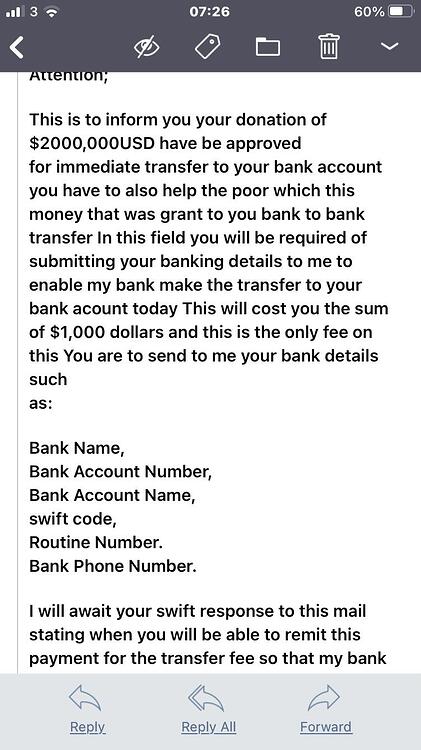 3 07:26 60%

Attention;

This is to inform you your donation of $2000,000USD have be approved for immediate transfer to your bank account you have to also help the poor which this money that was grant to you bank to bank transfer In this field you will be required of submitting your banking details to me to enable my bank make the transfer to your bank acount today This will cost you the sum of $1,000 dollars and this is the only fee on this You are to send to me your bank details such
as:

Bank Name,
Bank Account Number,
Bank Account Name,
swift code,
Routine Number.
Bank Phone Number.

I will await your swift response to this mail stating when you will be able to remit this payment for the transfer fee so that my bank

Reply Reply All Forward